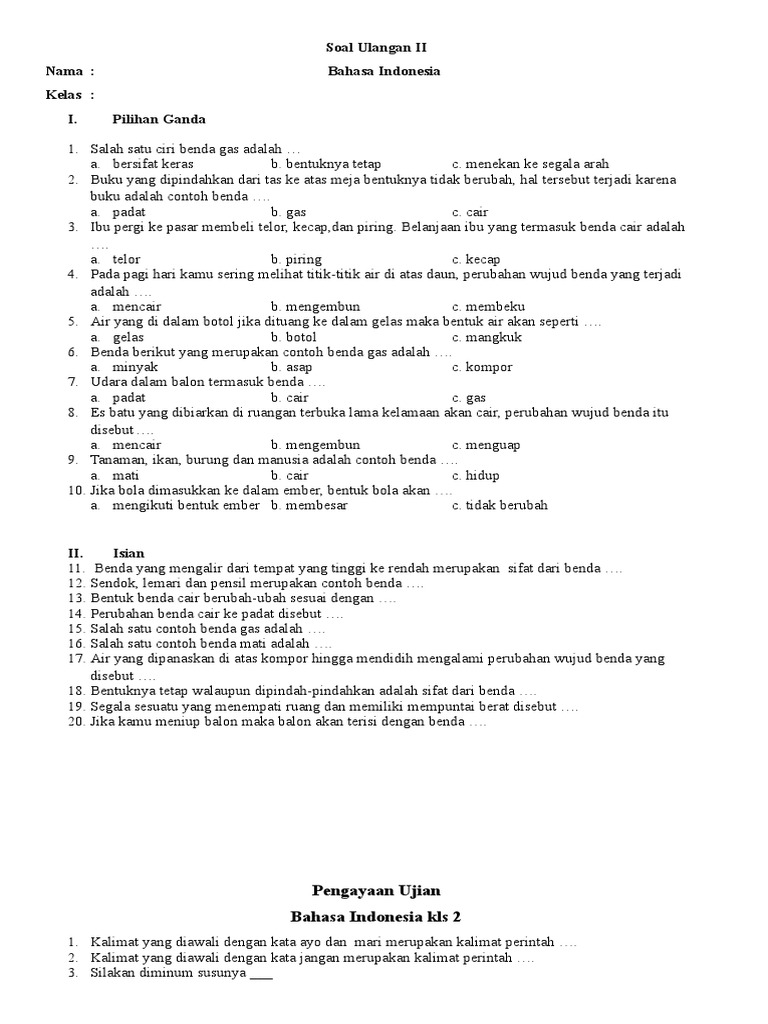 Soal Ulangan II

Nama :

Bahasa Indonesia

Kelas :

I. Pilihan Ganda

1. Salah satu ciri benda gas adalah …
a. bersifat keras b. bentuknya tetap c. menekan ke segala arah
2. Buku yang dipindahkan dari tas ke atas meja bentuknya tidak berubah, hal tersebut terjadi karena buku adalah contoh benda ….
a. padat b. gas c. cair
3. Ibu pergi ke pasar membeli telor, kecap,dan piring. Belanjaan ibu yang termasuk benda cair adalah ….
a. telor b. piring c. kecap
4. Pada pagi hari kamu sering melihat titik-titik air di atas daun, perubahan wujud benda yang terjadi adalah ….
a. mencair b. mengembun c. membeku
5. Air yang di dalam botol jika dituang ke dalam gelas maka bentuk air akan seperti ….
a. gelas b. botol c. mangkuk
6. Benda berikut yang merupakan contoh benda gas adalah ….
a. minyak b. asap c. kompor
7. Udara dalam balon termasuk benda ….
a. padat b. cair c. gas
8. Es batu yang dibiarkan di ruangan terbuka lama kelamaan akan cair, perubahan wujud benda itu disebut ….
a. mencair b. mengembun c. menguap
9. Tanaman, ikan, burung dan manusia adalah contoh benda ….
a. mati b. cair c. hidup
10. Jika bola dimasukkan ke dalam ember, bentuk bola akan ….
a. mengikuti bentuk ember b. membesar c. tidak berubah

II. Isian

11. Benda yang mengalir dari tempat yang tinggi ke rendah merupakan sifat dari benda ….
12. Sendok, lemari dan pensil merupakan contoh benda ….
13. Bentuk benda cair berubah-ubah sesuai dengan ….
14. Perubahan benda cair ke padat disebut ….
15. Salah satu contoh benda gas adalah ….
16. Salah satu contoh benda mati adalah ….
17. Air yang dipanaskan di atas kompor hingga mendidih mengalami perubahan wujud benda yang disebut ….
18. Bentuknya tetap walaupun dipindah-pindahkan adalah sifat dari benda ….
19. Segala sesuatu yang menempati ruang dan memiliki mempuntai berat disebut ….
20. Jika kamu meniup balon maka balon akan terisi dengan benda ….

Pengayaan Ujian

Bahasa Indonesia kls 2

1. Kalimat yang diawali dengan kata ayo dan mari merupakan kalimat perintah ….
2. Kalimat yang diawali dengan kata jangan merupakan kalimat perintah ….
3. Silakan diminum susunya ____